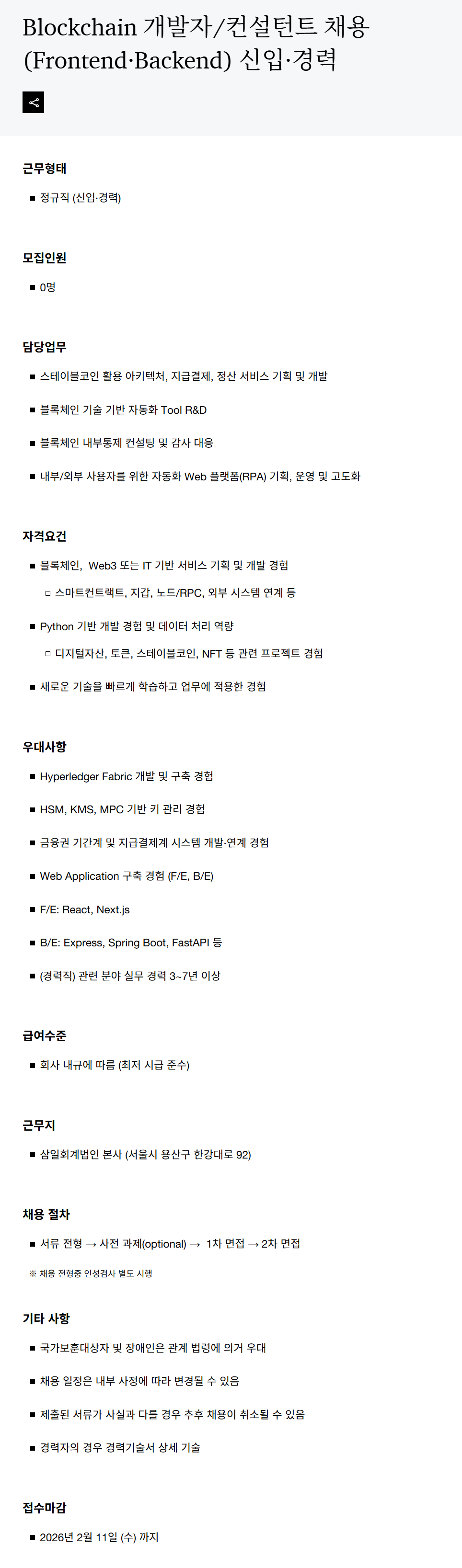 Blockchain 개발자/컨설턴트 채용 (Frontend·Backend) 신입·경력

근무형태

■ 정규직 (신입·경력)

모집인원

■ 0명

담당업무

■ 스테이블코인 활용 아키텍처, 지급결제, 정산 서비스 기획 및 개발

■ 블록체인 기술 기반 자동화 Tool R&D

■ 블록체인 내부통제 컨설팅 및 감사 대응

■ 내부/외부 사용자를 위한 자동화 Web 플랫폼(RPA) 기획, 운영 및 고도화

자격요건

■ 블록체인, Web3 또는 IT 기반 서비스 기획 및 개발 경험

□ 스마트컨트랙트, 지갑, 노드/RPC, 외부 시스템 연계 등

■ Python 기반 개발 경험 및 데이터 처리 역량

□ 디지털자산, 토큰, 스테이블코인, NFT 등 관련 프로젝트 경험

■ 새로운 기술을 빠르게 학습하고 업무에 적용한 경험

우대사항

■ Hyperledger Fabric 개발 및 구축 경험

■ HSM, KMS, MPC 기반 키 관리 경험

■ 금융권 기간계 및 지급결제계 시스템 개발·연계 경험

■ Web Application 구축 경험 (F/E, B/E)

■ F/E: React, Next.js

■ B/E: Express, Spring Boot, FastAPI 등

■ (경력직) 관련 분야 실무 경력 3~7년 이상

급여수준

■ 회사 내규에 따름 (최저 시급 준수)

근무지

■ 삼일회계법인 본사 (서울시 용산구 한강대로 92)

채용 절차

■ 서류 전형 → 사전 과제(optional) → 1차 면접 → 2차 면접

※ 채용 전형중 인성검사 별도 시행

기타 사항

■ 국가보훈대상자 및 장애인은 관계 법령에 의거 우대

■ 채용 일정은 내부 사정에 따라 변경될 수 있음

■ 제출된 서류가 사실과 다를 경우 추후 채용이 취소될 수 있음

■ 경력자의 경우 경력기술서 상세 기술

접수마감

■ 2026년 2월 11일 (수) 까지